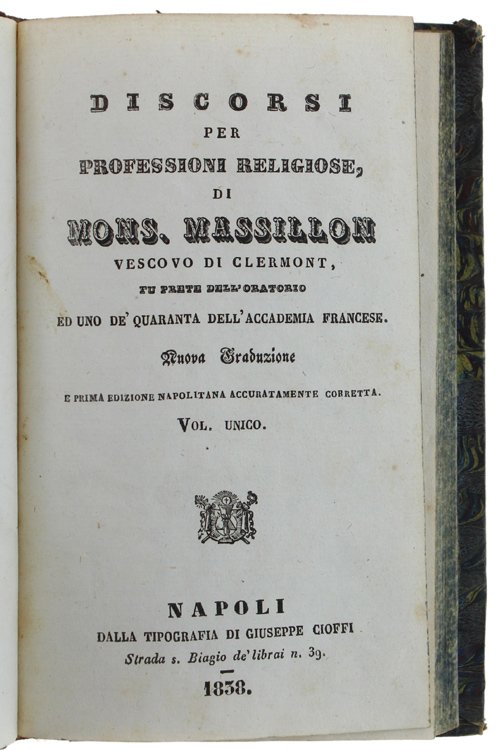 DISCORSI
PER
PROFESSIONI RELIGIOSE,
DI
MONS. MASSILLON
VESCOVO DI CLERMONT,
FU PRETE DELL'ORATORIO
ED UNO DE' QUARANTA DELL'ACCADEMIA FRANCESE.
Nuova Traduzione
E PRIMA EDIZIONE NAPOLITANA ACCURATAMENTE CORRETTA.
VOL. UNICO.

NAPOLI
DALLA TIPOGRAFIA DI GIUSEPPE CIOFFI
Strada s. Biagio de' librai n. 39.
1838.